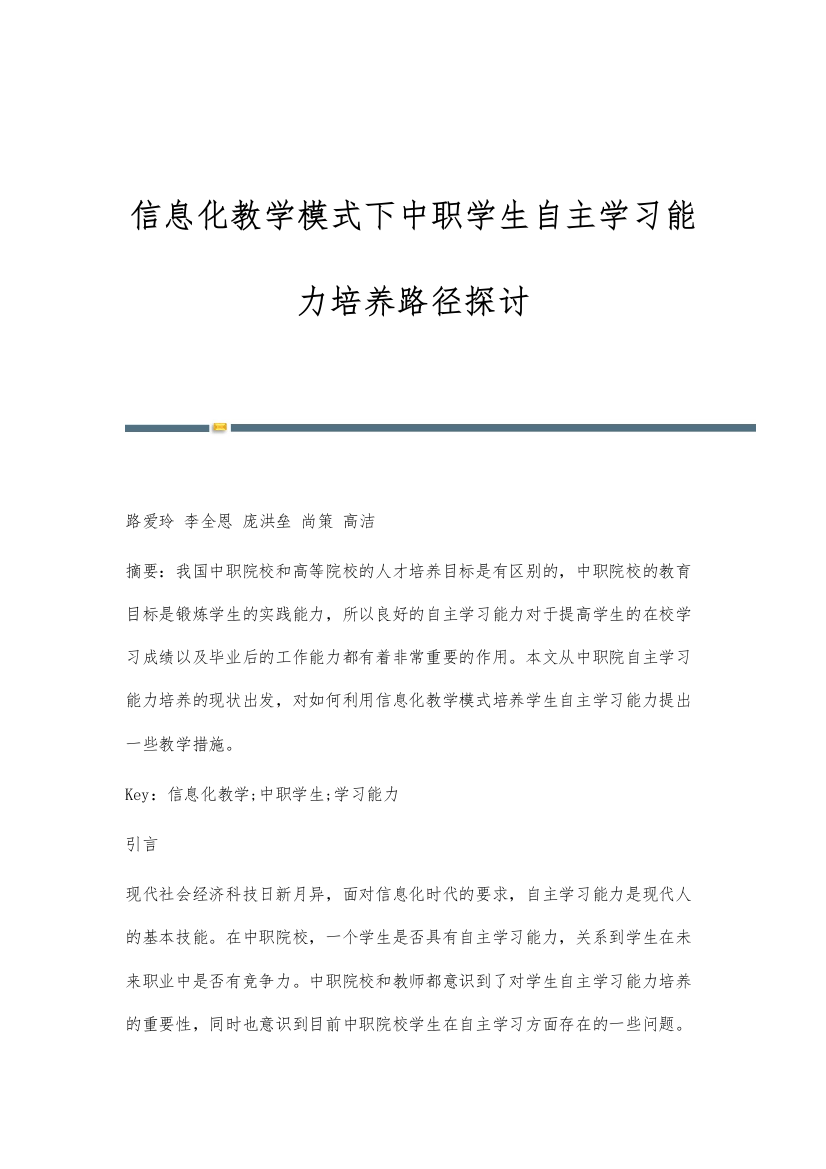 信息化教学模式下中职学生自主学习能力培养路径探讨

路爱玲 李全恩 庞洪垒 尚策 高洁

摘要：我国中职院校和高等院校的人才培养目标是有区别的，中职院校的教育目标是锻炼学生的实践能力，所以良好的自主学习能力对于提高学生的在校学习成绩以及毕业后的工作能力都有着非常重要的作用。本文从中职院自主学习能力培养的现状出发，对如何利用信息化教学模式培养学生自主学习能力提出一些教学措施。

Key：信息化教学;中职学生;学习能力

引言

现代社会经济科技日新月异，面对信息化时代的要求，自主学习能力是现代人的基本技能。在中职院校，一个学生是否具有自主学习能力，关系到学生在未来职业中是否有竞争力。中职院校和教师都意识到了对学生自主学习能力培养的重要性，同时也意识到目前中职院校学生在自主学习方面存在的一些问题。